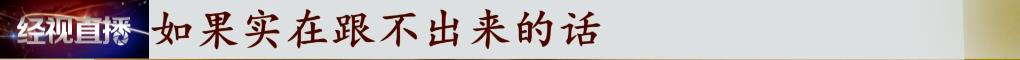 经视直播 如果实在跟不出来的话